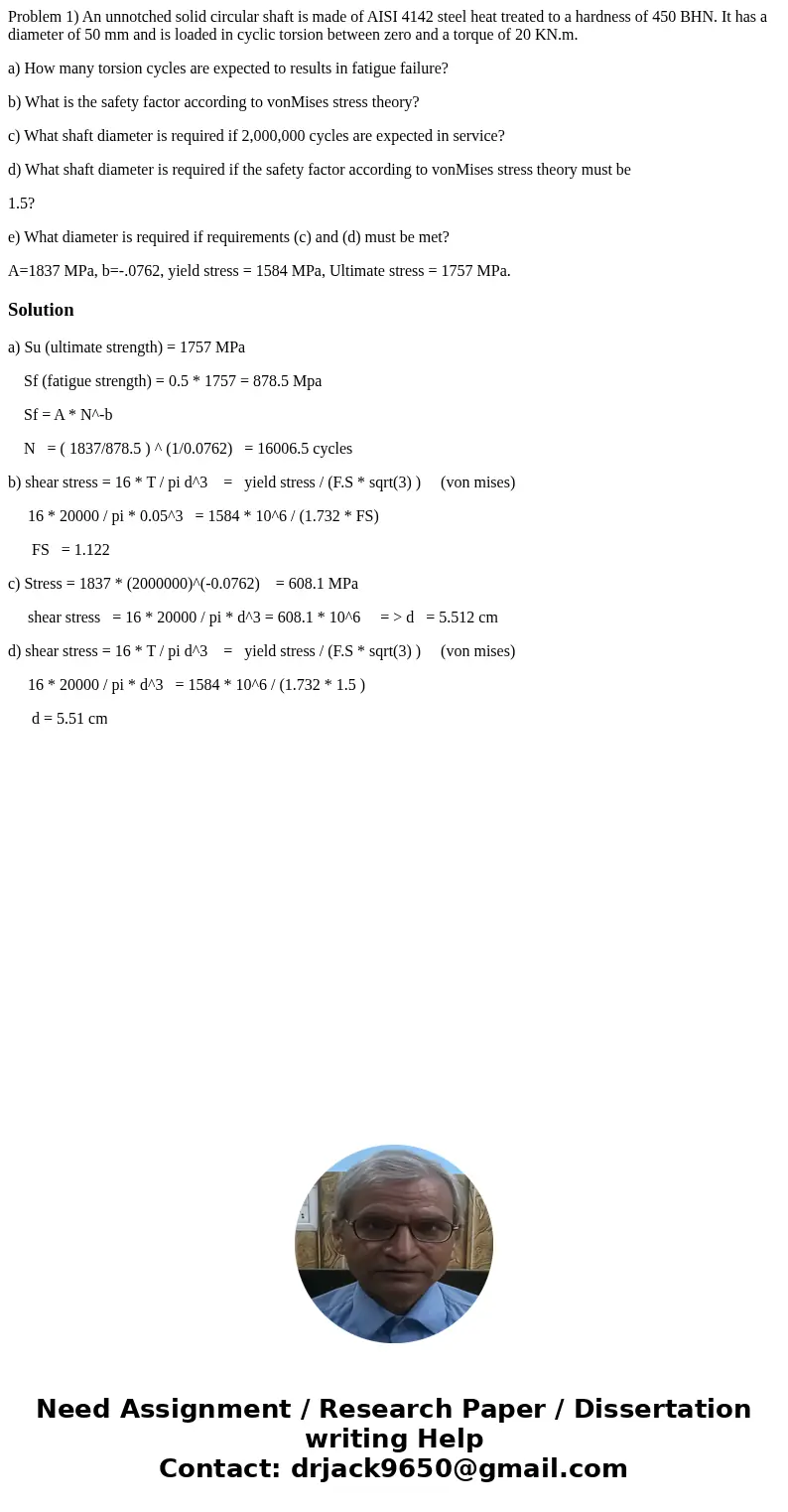 Problem 1) An unnotched solid circular shaft is made of AISI 4142 steel heat treated to a hardness of 450 BHN. It has a diameter of 50 mm and is loaded in cyclic torsion between zero and a torque of 20 KN.m.

a) How many torsion cycles are expected to results in fatigue failure?

b) What is the safety factor according to vonMises stress theory?

c) What shaft diameter is required if 2,000,000 cycles are expected in service?

d) What shaft diameter is required if the safety factor according to vonMises stress theory must be

1.5?

e) What diameter is required if requirements (c) and (d) must be met?

A=1837 MPa, b=-.0762, yield stress = 1584 MPa, Ultimate stress = 1757 MPa.

Solution

a) Su (ultimate strength) = 1757 MPa

Sf (fatigue strength) = 0.5 * 1757 = 878.5 Mpa

Sf = A * N^-b

N = ( 1837/878.5 ) ^ (1/0.0762) = 16006.5 cycles

b) shear stress = 16 * T / pi d^3 = yield stress / (F.S * sqrt(3) ) (von mises)

16 * 20000 / pi * 0.05^3 = 1584 * 10^6 / (1.732 * FS)

FS = 1.122

c) Stress = 1837 * (2000000)^(-0.0762) = 608.1 MPa

shear stress = 16 * 20000 / pi * d^3 = 608.1 * 10^6 = > d = 5.512 cm

d) shear stress = 16 * T / pi d^3 = yield stress / (F.S * sqrt(3) ) (von mises)

16 * 20000 / pi * d^3 = 1584 * 10^6 / (1.732 * 1.5 )

d = 5.51 cm

Need Assignment / Research Paper / Dissertation writing Help
Contact: drjack9650@gmail.com